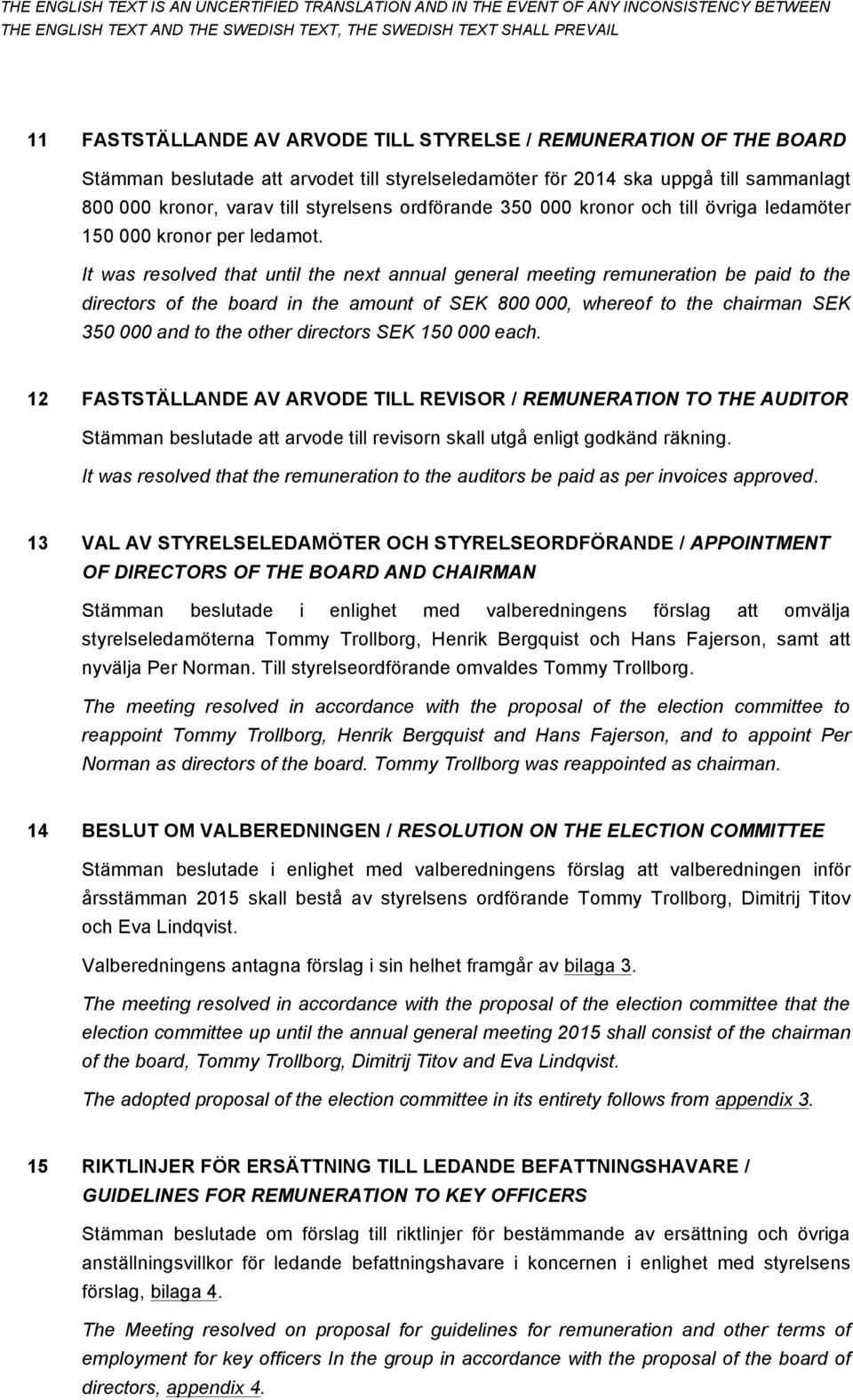 THE ENGLISH TEXT IS AN UNCERTIFIED TRANSLATION AND IN THE EVENT OF ANY INCONSISTENCY BETWEEN THE ENGLISH TEXT AND THE SWEDISH TEXT, THE SWEDISH TEXT SHALL PREVAIL

11 FASTSTÄLLANDE AV ARVODE TILL STYRELSE / REMUNERATION OF THE BOARD

Stämman beslutade att arvodet till styrelseledamöter för 2014 ska uppgå till sammanlagt 800 000 kronor, varav till styrelsens ordförande 350 000 kronor och till övriga ledamöter 150 000 kronor per ledamot.

It was resolved that until the next annual general meeting remuneration be paid to the directors of the board in the amount of SEK 800 000, whereof to the chairman SEK 350 000 and to the other directors SEK 150 000 each.

12 FASTSTÄLLANDE AV ARVODE TILL REVISOR / REMUNERATION TO THE AUDITOR

Stämman beslutade att arvode till revisorn skall utgå enligt godkänd räkning.

It was resolved that the remuneration to the auditors be paid as per invoices approved.

13 VAL AV STYRELSELEDAMÖTER OCH STYRELSEORDFÖRANDE / APPOINTMENT OF DIRECTORS OF THE BOARD AND CHAIRMAN

Stämman beslutade i enlighet med valberedningens förslag att omvälja styrelseledamöterna Tommy Trollborg, Henrik Bergquist och Hans Fajerson, samt att nyvälja Per Norman. Till styrelseordförande omvaldes Tommy Trollborg.

The meeting resolved in accordance with the proposal of the election committee to reappoint Tommy Trollborg, Henrik Bergquist and Hans Fajerson, and to appoint Per Norman as directors of the board. Tommy Trollborg was reappointed as chairman.

14 BESLUT OM VALBEREDNINGEN / RESOLUTION ON THE ELECTION COMMITTEE

Stämman beslutade i enlighet med valberedningens förslag att valberedningen inför årsstämman 2015 skall bestå av styrelsens ordförande Tommy Trollborg, Dimitrij Titov och Eva Lindqvist.

Valberedningens antagna förslag i sin helhet framgår av bilaga 3.

The meeting resolved in accordance with the proposal of the election committee that the election committee up until the annual general meeting 2015 shall consist of the chairman of the board, Tommy Trollborg, Dimitrij Titov and Eva Lindqvist.

The adopted proposal of the election committee in its entirety follows from appendix 3.

15 RIKTLINJER FÖR ERSÄTTNING TILL LEDANDE BEFATTNINGSHAVARE / GUIDELINES FOR REMUNERATION TO KEY OFFICERS

Stämman beslutade om förslag till riktlinjer för bestämmande av ersättning och övriga anställningsvillkor för ledande befattningshavare i koncernen i enlighet med styrelsens förslag, bilaga 4.

The Meeting resolved on proposal for guidelines for remuneration and other terms of employment for key officers In the group in accordance with the proposal of the board of directors, appendix 4.